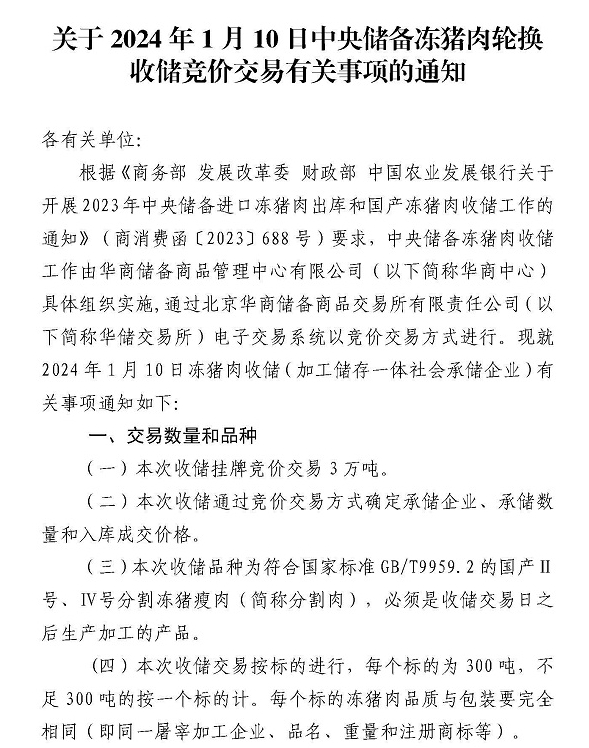 关于 2024 年 1 月 10 日中央储备冻猪肉轮换收储竞价交易有关事项的通知

各有关单位：

根据《商务部 发展改革委 财政部 中国农业发展银行关于开展2023年中央储备进口冻猪肉出库和国产冻猪肉收储工作的通知》（商消费函〔2023〕688 号）要求，中央储备冻猪肉收储工作由华商储备商品管理中心有限公司（以下简称华商中心）具体组织实施，通过北京华商储备商品交易所有限责任公司（以下简称华储交易所）电子交易系统以竞价交易方式进行。现就 2024 年 1 月 10 日冻猪肉收储（加工储存一体社会承储企业）有关事项通知如下：

一、交易数量和品种

（一）本次收储挂牌竞价交易 3 万吨。

（二）本次收储通过竞价交易方式确定承储企业、承储数量和入库成交价格。

（三）本次收储品种为符合国家标准 GB/T9959.2 的国产Ⅱ号、Ⅳ号分割冻猪瘦肉（简称分割肉），必须是收储交易日之后生产加工的产品。

（四）本次收储交易按标的进行，每个标的为 300 吨，不足 300 吨的按一个标的计。每个标的冻猪肉品质与包装要完全相同（即同一屠宰加工企业、品名、重量和注册商标等）。